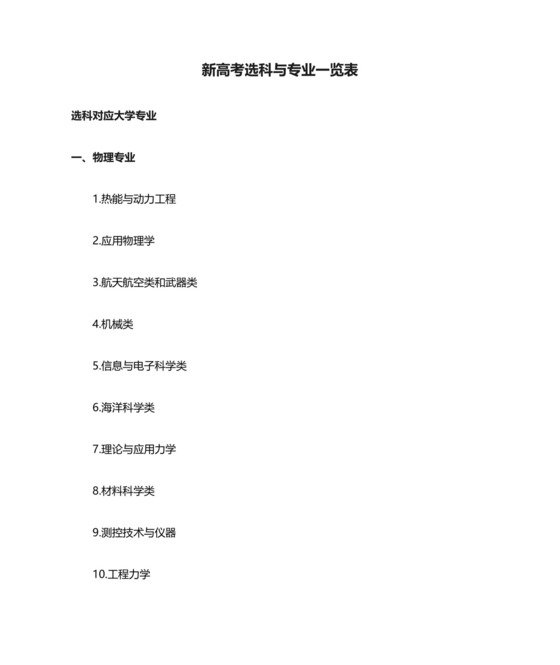 新高考选科与专业一览表

选科对应大学专业

一、物理专业

1.热能与动力工程

2.应用物理学

3.航天航空类和武器类

4.机械类

5.信息与电子科学类

6.海洋科学类

7.理论与应用力学

8.材料科学类

9.测控技术与仪器

10.工程力学